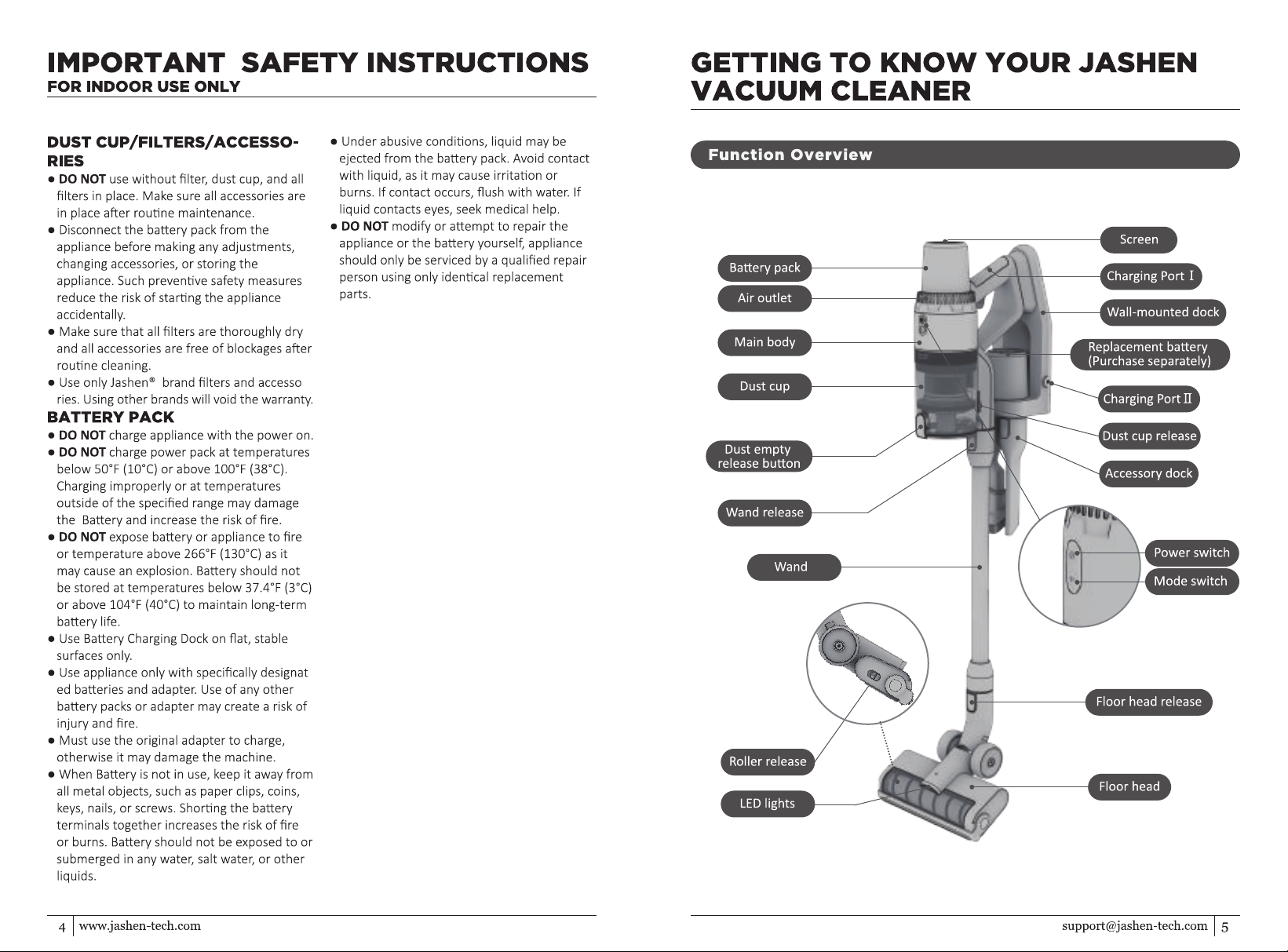 IMPORTANT SAFETY INSTRUCTIONS
FOR INDOOR USE ONLY

DUST CUP/FILTERS/ACCESSORIES
• DO NOT use without filter, dust cup, and all filters in place. Make sure all accessories are in place after routine maintenance.
• Disconnect the battery pack from the appliance before making any adjustments, changing accessories, or storing the appliance. Such preventive safety measures reduce the risk of starting the appliance accidentally.
• Make sure that all filters are thoroughly dry and all accessories are free of blockages after routine cleaning.
• Use only Jashen® brand filters and accesso ries. Using other brands will void the warranty.

BATTERY PACK
• DO NOT charge appliance with the power on.
• DO NOT charge power pack at temperatures below 50°F (10°C) or above 100°F (38°C). Charging improperly or at temperatures outside of the specified range may damage the Battery and increase the risk of fire.
• DO NOT expose battery or appliance to fire or temperature above 266°F (130°C) as it may cause an explosion. Battery should not be stored at temperatures below 37.4°F (3°C) or above 104°F (40°C) to maintain long-term battery life.
• Use Battery Charging Dock on flat, stable surfaces only.
• Use appliance only with specifically designat ed batteries and adapter. Use of any other battery packs or adapter may create a risk of injury and fire.
• Must use the original adapter to charge, otherwise it may damage the machine.
• When Battery is not in use, keep it away from all metal objects, such as paper clips, coins, keys, nails, or screws. Shorting the battery terminals together increases the risk of fire or burns. Battery should not be exposed to or submerged in any water, salt water, or other liquids.
• Under abusive conditions, liquid may be ejected from the battery pack. Avoid contact with liquid, as it may cause irritation or burns. If contact occurs, flush with water. If liquid contacts eyes, seek medical help.
• DO NOT modify or attempt to repair the appliance or the battery yourself, appliance should only be serviced by a qualified repair person using only identical replacement parts.

4 www.jashen-tech.com

GETTING TO KNOW YOUR JASHEN VACUUM CLEANER

Function Overview

Battery pack
Air outlet
Main body
Dust cup
Dust empty
release button
Wand release
Wand
Roller release
LED lights
Screen
Charging Port I
Wall-mounted dock
Replacement battery
(Purchase separately)
Charging Port II
Dust cup release
Accessory dock
Power switch
Mode switch
Floor head release
Floor head

support@jashen-tech.com 5